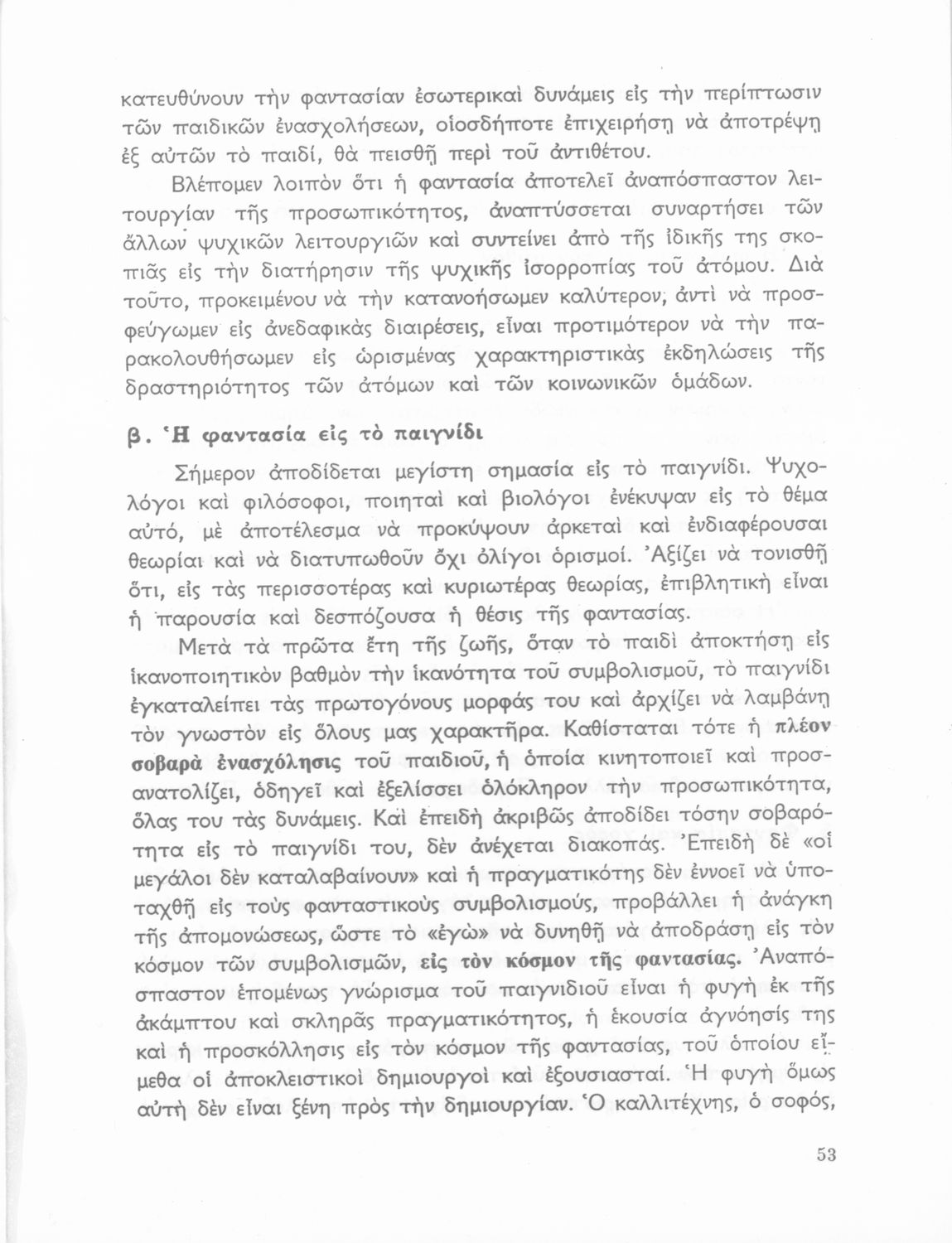 κατευθύνουν τὴν φαντασίαν ἐσωτερικαὶ δυνάμεις εἰς τὴν περίπτωσιν τῶν παιδικῶν ἐνασχολήσεων, οἱοσδήποτε ἐπιχειρήσῃ νὰ ἀποτρέψῃ ἐξ αὐτῶν τὸ παιδί, θὰ πεισθῇ περὶ τοῦ ἀντιθέτου.

Βλέπομεν λοιπὸν ὅτι ἡ φαντασία ἀποτελεῖ ἀναπόσπαστον λειτουργίαν τῆς προσωπικότητος, ἀναπτύσσεται συναρτήσει τῶν ἄλλων ψυχικῶν λειτουργιῶν καὶ συντείνει ἀπὸ τῆς ἰδικῆς της σκοπιᾶς εἰς τὴν διατήρησιν τῆς ψυχικῆς ἰσορροπίας τοῦ ἀτόμου. Διὰ τοῦτο, προκειμένου νὰ τὴν κατανοήσωμεν καλύτερον, ἀντὶ νὰ προσφεύγωμεν εἰς ἀνεδαφικὰς διαιρέσεις, εἶναι προτιμότερον νὰ τὴν παρακολουθήσωμεν εἰς ὡρισμένας χαρακτηριστικὰς ἐκδηλώσεις τῆς δραστηριότητος τῶν ἀτόμων καὶ τῶν κοινωνικῶν ὁμάδων.

β. Ἡ φαντασία εἰς τὸ παιγνίδι

Σήμερον ἀποδίδεται μεγίστη σημασία εἰς τὸ παιγνίδι. Ψυχολόγοι καὶ φιλόσοφοι, ποιηταὶ καὶ βιολόγοι ἐνέκυψαν εἰς τὸ θέμα αὐτό, μὲ ἀποτέλεσμα νὰ προκύψουν ἀρκεταὶ καὶ ἐνδιαφέρουσαι θεωρίαι καὶ νὰ διατυπωθοῦν ὄχι ὀλίγοι ὁρισμοί. Ἀξίζει νὰ τονισθῇ ὅτι, εἰς τὰς περισσοτέρας καὶ κυριωτέρας θεωρίας, ἐπιβλητικὴ εἶναι ἡ παρουσία καὶ δεσπόζουσα ἡ θέσις τῆς φαντασίας.

Μετὰ τὰ πρῶτα ἔτη τῆς ζωῆς, ὅταν τὸ παιδὶ ἀποκτήσῃ εἰς ἱκανοποιητικὸν βαθμὸν τὴν ἱκανότητα τοῦ συμβολισμοῦ, τὸ παιγνίδι ἐγκαταλείπει τὰς πρωτογόνους μορφάς του καὶ ἀρχίζει νὰ λαμβάνῃ τὸν γνωστὸν εἰς ὅλους μας χαρακτῆρα. Καθίσταται τότε ἡ πλέον σοβαρὰ ἐνασχόλησις τοῦ παιδιοῦ, ἡ ὁποία κινητοποιεῖ καὶ προσανατολίζει, ὁδηγεῖ καὶ ἐξελίσσει ὁλόκληρον τὴν προσωπικότητα, ὅλας του τὰς δυνάμεις. Καὶ ἐπειδὴ ἀκριβῶς ἀποδίδει τόσην σοβαρότητα εἰς τὸ παιγνίδι του, δὲν ἀνέχεται διακοπάς. Ἐπειδὴ δὲ «οἱ μεγάλοι δὲν καταλαβαίνουν» καὶ ἡ πραγματικότης δὲν ἐννοεῖ νὰ ὑποταχθῇ εἰς τοὺς φανταστικοὺς συμβολισμούς, προβάλλει ἡ ἀνάγκη τῆς ἀπομονώσεως, ὥστε τὸ «ἐγὼ» νὰ δυνηθῇ νὰ ἀποδράσῃ εἰς τὸν κόσμον τῶν συμβολισμῶν, εἰς τὸν κόσμον τῆς φαντασίας. Ἀναπόσπαστον ἑπομένως γνώρισμα τοῦ παιγνιδιοῦ εἶναι ἡ φυγὴ ἐκ τῆς ἀκάμπτου καὶ σκληρᾶς πραγματικότητος, ἡ ἑκουσία ἀγνόησίς της καὶ ἡ προσκόλλησις εἰς τὸν κόσμον τῆς φαντασίας, τοῦ ὁποίου εἴμεθα οἱ ἀποκλειστικοὶ δημιουργοὶ καὶ ἐξουσιασταί. Ἡ φυγὴ ὅμως αὐτὴ δὲν εἶναι ξένη πρὸς τὴν δημιουργίαν. Ὁ καλλιτέχνης, ὁ σοφός,

53